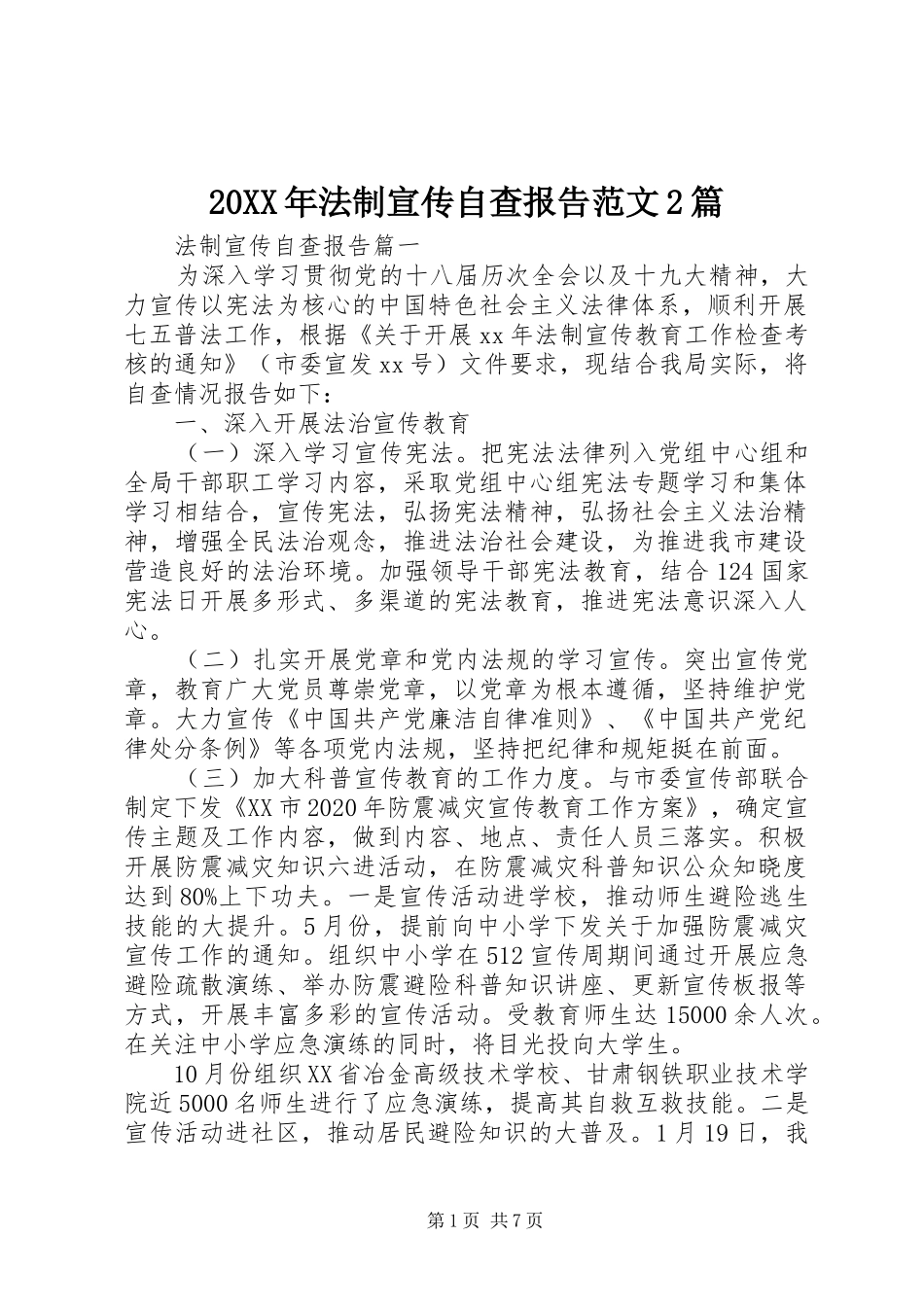 20XX年法制宣传自查报告范文2篇

法制宣传自查报告篇一

为深入学习贯彻党的十八届历次全会以及十九大精神，大力宣传以宪法为核心的中国特色社会主义法律体系，顺利开展七五普法工作，根据《关于开展xx年法制宣传教育工作检查考核的通知》（市委宣发xx号）文件要求，现结合我局实际，将自查情况报告如下：

一、深入开展法治宣传教育

（一）深入学习宣传宪法。把宪法法律列入党组中心组和全局干部职工学习内容，采取党组中心组宪法专题学习和集体学习相结合，宣传宪法，弘扬宪法精神，弘扬社会主义法治精神，增强全民法治观念，推进法治社会建设，为推进我市建设营造良好的法治环境。加强领导干部宪法教育，结合124国家宪法日开展多形式、多渠道的宪法教育，推进宪法意识深入人心。

（二）扎实开展党章和党内法规的学习宣传。突出宣传党章，教育广大党员尊崇党章，以党章为根本遵循，坚持维护党章。大力宣传《中国共产党廉洁自律准则》、《中国共产党纪律处分条例》等各项党内法规，坚持把纪律和规矩挺在前面。

（三）加大科普宣传教育的工作力度。与市委宣传部联合制定下发《XX市2020年防震减灾宣传教育工作方案》，确定宣传主题及工作内容，做到内容、地点、责任人员三落实。积极开展防震减灾知识六进活动，在防震减灾科普知识公众知晓度达到80%上下功夫。一是宣传活动进学校，推动师生避险逃生技能的大提升。5月份，提前向中小学下发关于加强防震减灾宣传工作的通知。组织中小学在512宣传周期间通过开展应急避险疏散演练、举办防震避险科普知识讲座、更新宣传板报等方式，开展丰富多彩的宣传活动。受教育师生达15000余人次。在关注中小学应急演练的同时，将目光投向大学生。

10月份组织XX省冶金高级技术学校、甘肃钢铁职业技术学院近5000名师生进行了应急演练，提高其自救互救技能。二是宣传活动进社区，推动居民避险知识的大普及。1月19日，我

第1页 共7页